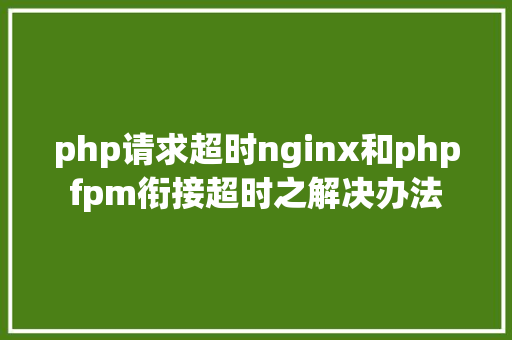 php请求超时nginx和php fpm衔接超时之解决办法